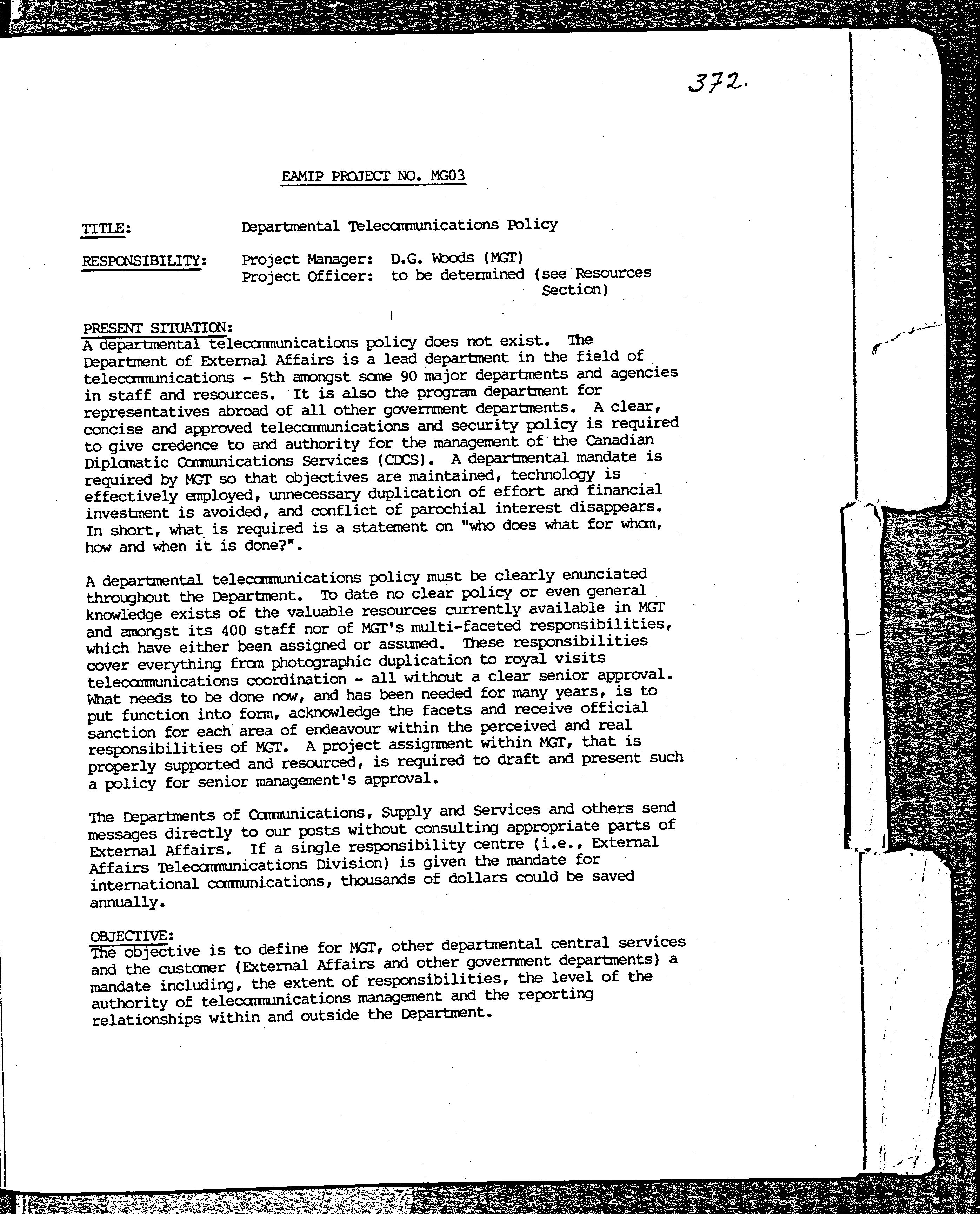 372.

EAMIP PROJECT NO. MG03

TITLE: Departmental Telecommunications Policy

RESPONSIBILITY: Project Manager: D.G. Woods (MGT)
Project Officer: to be determined (see Resources Section)

PRESENT SITUATION:
A departmental telecommunications policy does not exist. The Department of External Affairs is a lead department in the field of telecommunications - 5th amongst some 90 major departments and agencies in staff and resources. It is also the program department for representatives abroad of all other government departments. A clear, concise and approved telecommunications and security policy is required to give credence to and authority for the management of the Canadian Diplomatic Communications Services (CDCS). A departmental mandate is required by MGT so that objectives are maintained, technology is effectively employed, unnecessary duplication of effort and financial investment is avoided, and conflict of parochial interest disappears. In short, what is required is a statement on "who does what for whom, how and when it is done?".

A departmental telecommunications policy must be clearly enunciated throughout the Department. To date no clear policy or even general knowledge exists of the valuable resources currently available in MGT and amongst its 400 staff nor of MGT's multi-faceted responsibilities, which have either been assigned or assumed. These responsibilities cover everything from photographic duplication to royal visits telecommunications coordination - all without a clear senior approval. What needs to be done now, and has been needed for many years, is to put function into form, acknowledge the facets and receive official sanction for each area of endeavour within the perceived and real responsibilities of MGT. A project assignment within MGT, that is properly supported and resourced, is required to draft and present such a policy for senior management's approval.

The Departments of Communications, Supply and Services and others send messages directly to our posts without consulting appropriate parts of External Affairs. If a single responsibility centre (i.e., External Affairs Telecommunications Division) is given the mandate for international communications, thousands of dollars could be saved annually.

OBJECTIVE:
The objective is to define for MGT, other departmental central services and the customer (External Affairs and other government departments) a mandate including, the extent of responsibilities, the level of the authority of telecommunications management and the reporting relationships within and outside the Department.